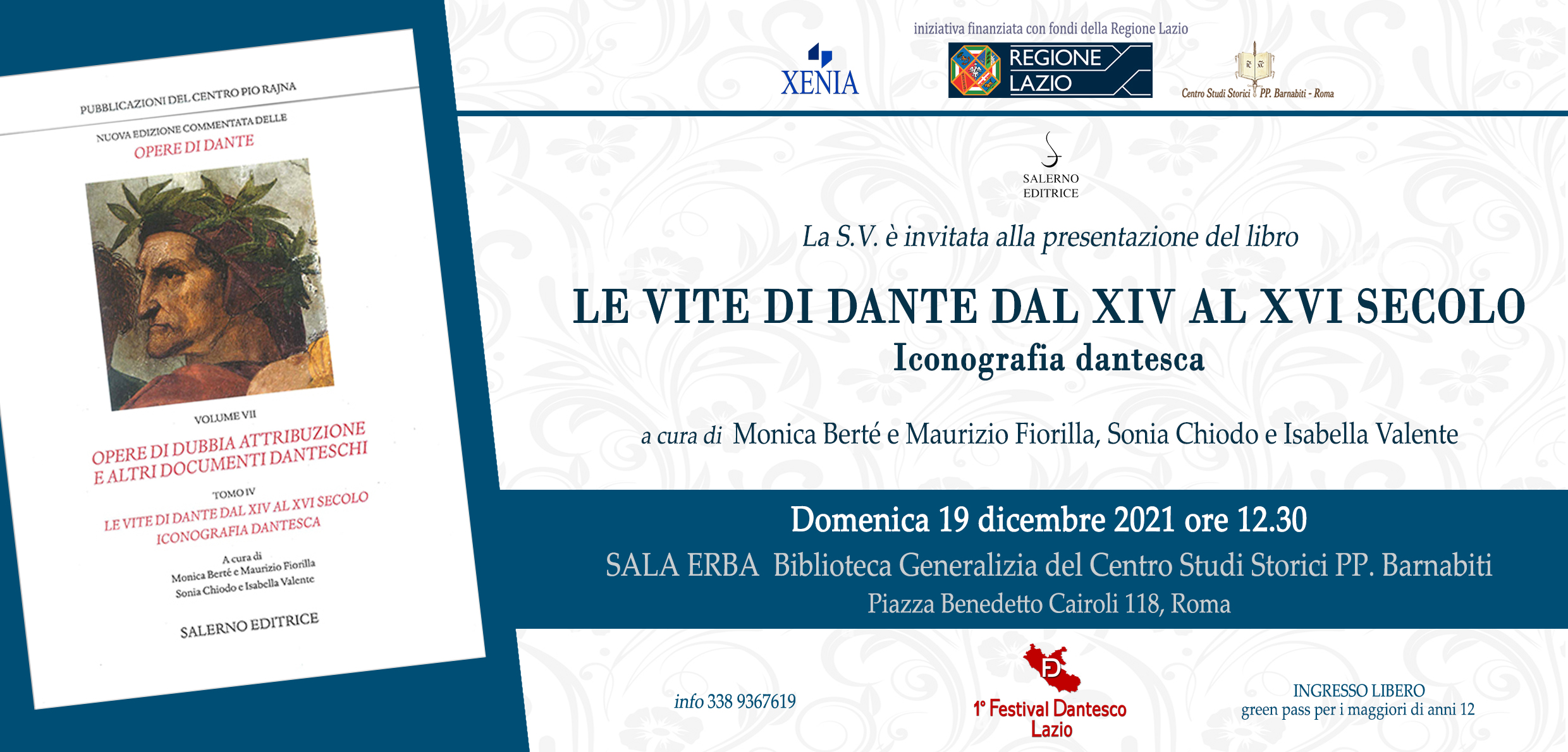 PUBBLICAZIONI DEL CENTRO PIO RAJNA

NUOVA EDIZIONE COMMENTATA DELLE
OPERE DI DANTE

VOLUME VII

OPERE DI DUBBIA ATTRIBUZIONE
E ALTRI DOCUMENTI DANTESCHI

TOMO IV

LE VITE DI DANTE DAL XIV AL XVI SECOLO
ICONOGRAFIA DANTESCA

A cura di
Monica Berté e Maurizio Fiorilla
Sonia Chiodo e Isabella Valente

SALERNO EDITRICE

iniziativa finanziata con fondi della Regione Lazio

XENIA

REGIONE
LAZIO

Centro Studi Storici PP. Barnabiti - Roma

SALERNO
EDITRICE

La S.V. è invitata alla presentazione del libro

LE VITE DI DANTE DAL XIV AL XVI SECOLO
Iconografia dantesca

a cura di Monica Berté e Maurizio Fiorilla, Sonia Chiodo e Isabella Valente

Domenica 19 dicembre 2021 ore 12.30
SALA ERBA Biblioteca Generalizia del Centro Studi Storici PP. Barnabiti
Piazza Benedetto Cairoli 118, Roma

info 338 9367619

1° Festival Dantesco
Lazio

INGRESSO LIBERO
green pass per i maggiori di anni 12